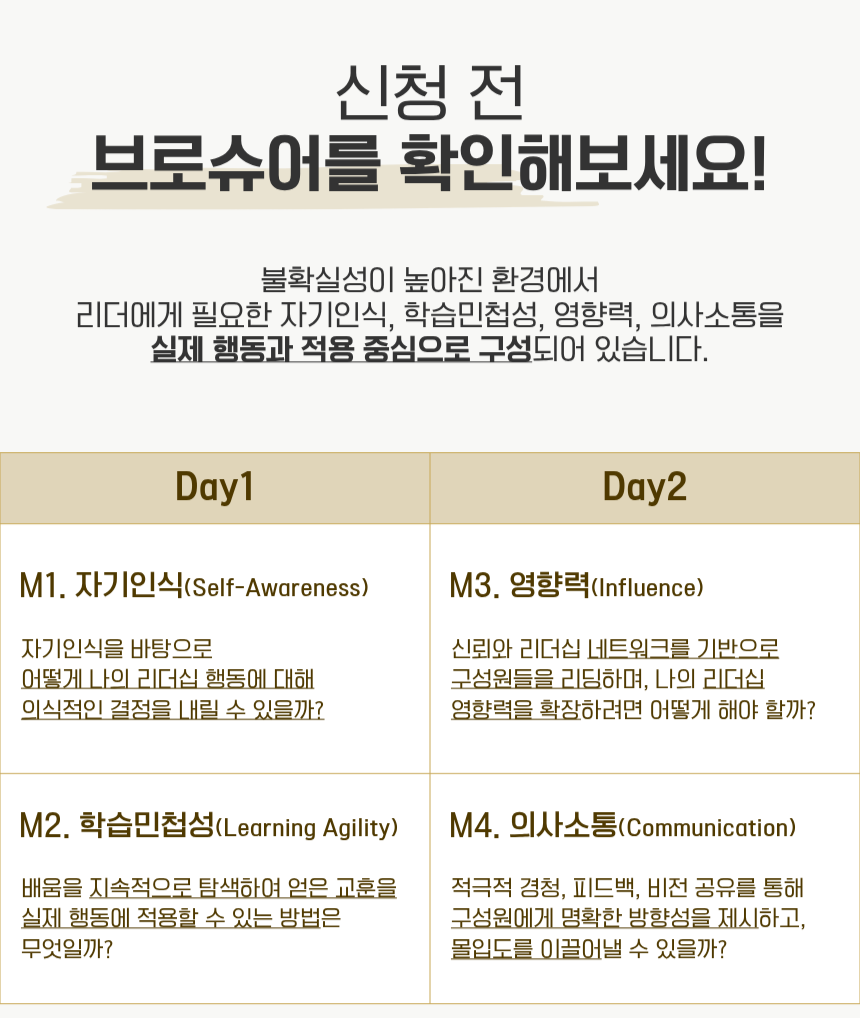 신청 전
브로슈어를 확인해보세요!

불확실성이 높아진 환경에서
리더에게 필요한 자기인식, 학습민첩성, 영향력, 의사소통을
실제 행동과 적용 중심으로 구성되어 있습니다.

| Day1 | Day2 |
|---|---|
| M1. 자기인식(Self-Awareness) 자기인식을 바탕으로 어떻게 나의 리더십 행동에 대해 의식적인 결정을 내릴 수 있을까? | M3. 영향력(Influence) 신뢰와 리더십 네트워크를 기반으로 구성원들을 리딩하며, 나의 리더십 영향력을 확장하려면 어떻게 해야 할까? |
| M2. 학습민첩성(Learning Agility) 배움을 지속적으로 탐색하여 얻은 교훈을 실제 행동에 적용할 수 있는 방법은 무엇일까? | M4. 의사소통(Communication) 적극적 경청, 피드백, 비전 공유를 통해 구성원에게 명확한 방향성을 제시하고, 몰입도를 이끌어낼 수 있을까? |